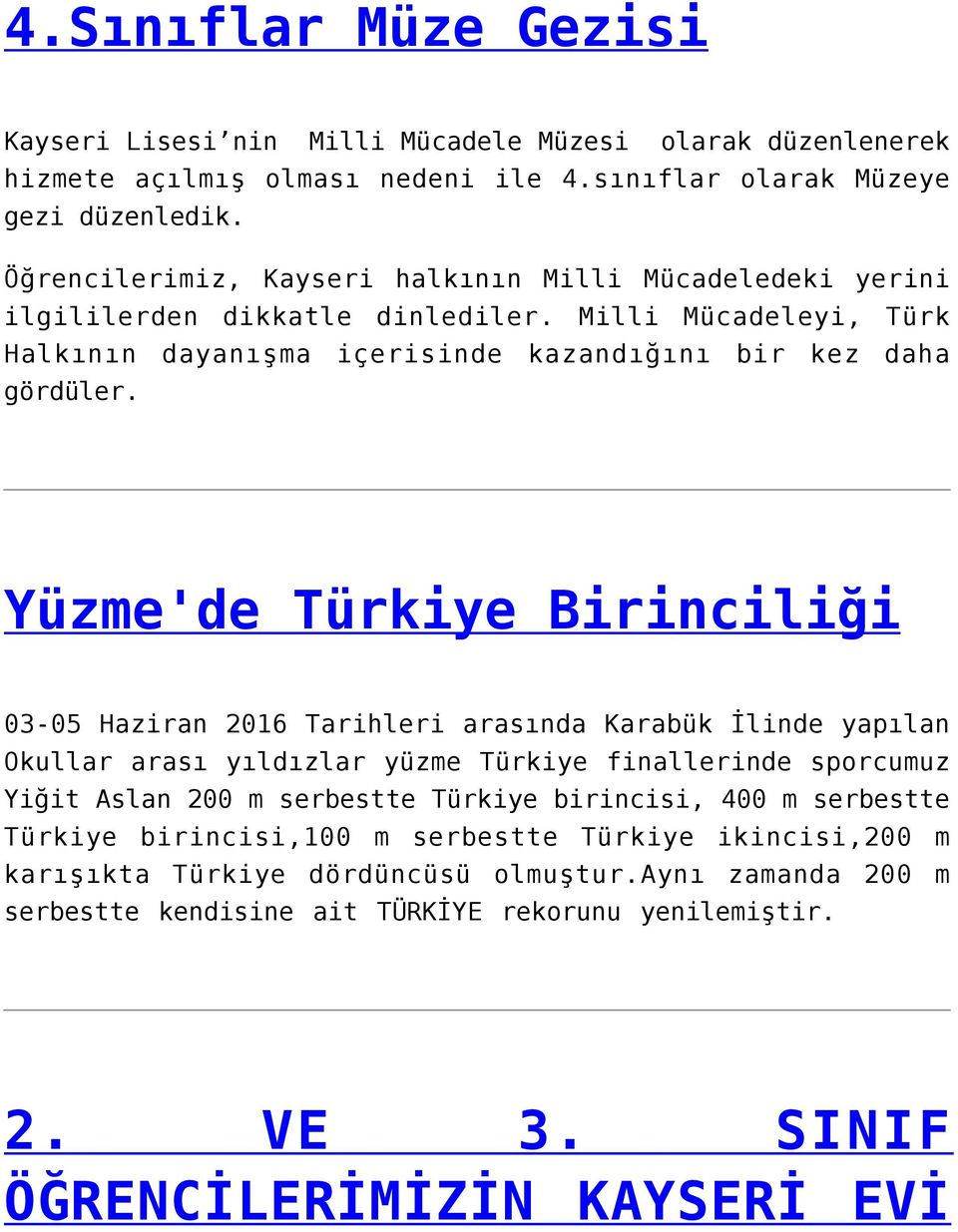 4.Sınıflar Müze Gezisi

Kayseri Lisesi’nin  Milli Mücadele Müzesi  olarak düzenlenerek hizmete açılmış olması nedeni ile 4.sınıflar olarak Müzeye gezi düzenledik.

Öğrencilerimiz, Kayseri halkının Milli Mücadeledeki yerini ilgililerden dikkatle dinlediler. Milli Mücadeleyi, Türk Halkının dayanışma içerisinde kazandığını bir kez daha gördüler.

Yüzme'de Türkiye Birinciliği

03-05 Haziran 2016 Tarihleri arasında Karabük İlinde yapılan Okullar arası yıldızlar yüzme Türkiye finallerinde sporcumuz Yiğit Aslan 200 m serbestte Türkiye birincisi, 400 m serbestte Türkiye birincisi,100 m serbestte Türkiye ikincisi,200 m karışıkta Türkiye dördüncüsü olmuştur.Aynı zamanda 200 m serbestte kendisine ait TÜRKİYE rekorunu yenilemiştir.

2. VE 3. SINIF ÖĞRENCİLERİMİZİN KAYSERİ EVİ